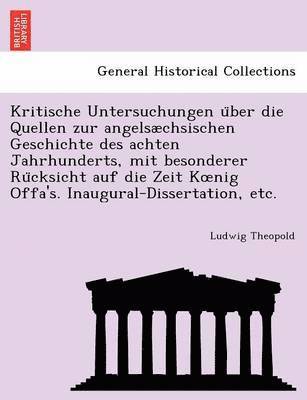 BRITISH LIBRARY

General Historical Collections

Kritische Untersuchungen über die Quellen zur angelsæchsischen Geschichte des achten Jahrhunderts, mit besonderer Rücksicht auf die Zeit Kœnig Offa's. Inaugural-Dissertation, etc.

Ludwig Theopold